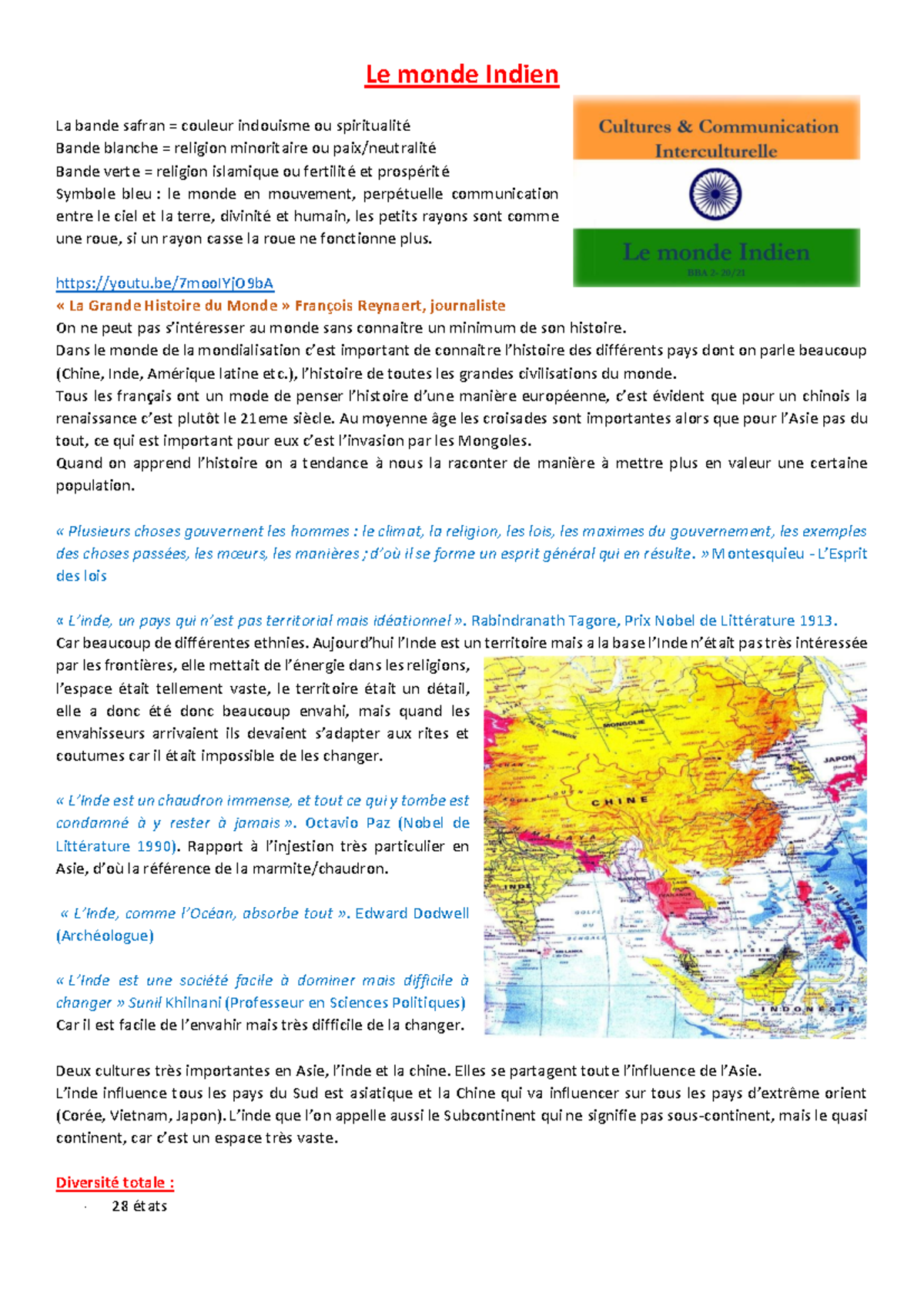 Le monde Indien

La bande safran = couleur indouisme ou spiritualité
Bande blanche = religion minoritaire ou paix/neutralité
Bande verte = religion islamique ou fertilité et prospérité
Symbole bleu : le monde en mouvement, perpétuelle communication entre le ciel et la terre, divinité et humain, les petits rayons sont comme une roue, si un rayon casse la roue ne fonctionne plus.

Cultures & Communication Interculturelle

Le monde Indien
BBA 2- 20/21

https://youtu.be/7mooIYjO9bA
« La Grande Histoire du Monde » François Reynaert, journaliste
On ne peut pas s'intéresser au monde sans connaitre un minimum de son histoire.
Dans le monde de la mondialisation c'est important de connaitre l'histoire des différents pays dont on parle beaucoup (Chine, Inde, Amérique latine etc.), l'histoire de toutes les grandes civilisations du monde.
Tous les français ont un mode de penser l'histoire d'une manière européenne, c'est évident que pour un chinois la renaissance c'est plutôt le 21eme siècle. Au moyenne âge les croisades sont importantes alors que pour l'Asie pas du tout, ce qui est important pour eux c'est l'invasion par les Mongoles.
Quand on apprend l'histoire on a tendance à nous la raconter de manière à mettre plus en valeur une certaine population.

« Plusieurs choses gouvernent les hommes : le climat, la religion, les lois, les maximes du gouvernement, les exemples des choses passées, les mœurs, les manières ; d'où il se forme un esprit général qui en résulte. » Montesquieu - L'Esprit des lois

« L'inde, un pays qui n'est pas territorial mais idéationnel ». Rabindranath Tagore, Prix Nobel de Littérature 1913.
Car beaucoup de différentes ethnies. Aujourd'hui l'Inde est un territoire mais a la base l'Inde n'était pas très intéressée par les frontières, elle mettait de l'énergie dans les religions, l'espace était tellement vaste, le territoire était un détail, elle a donc été donc beaucoup envahi, mais quand les envahisseurs arrivaient ils devaient s'adapter aux rites et coutumes car il était impossible de les changer.

« L'Inde est un chaudron immense, et tout ce qui y tombe est condamné à y rester à jamais ». Octavio Paz (Nobel de Littérature 1990). Rapport à l'injestion très particulier en Asie, d'où la référence de la marmite/chaudron.

« L'Inde, comme l'Océan, absorbe tout ». Edward Dodwell (Archéologue)

« L'Inde est une société facile à dominer mais difficile à changer » Sunil Khilnani (Professeur en Sciences Politiques)
Car il est facile de l'envahir mais très difficile de la changer.

MONGOLIE
JAPON
CHINE
INDE
MALAISIE
INDONESIE

Deux cultures très importantes en Asie, l'inde et la chine. Elles se partagent toute l'influence de l'Asie.
L'inde influence tous les pays du Sud est asiatique et la Chine qui va influencer sur tous les pays d'extrême orient (Corée, Vietnam, Japon). L'inde que l'on appelle aussi le Subcontinent qui ne signifie pas sous-continent, mais le quasi continent, car c'est un espace très vaste.

Diversité totale :
· 28 états